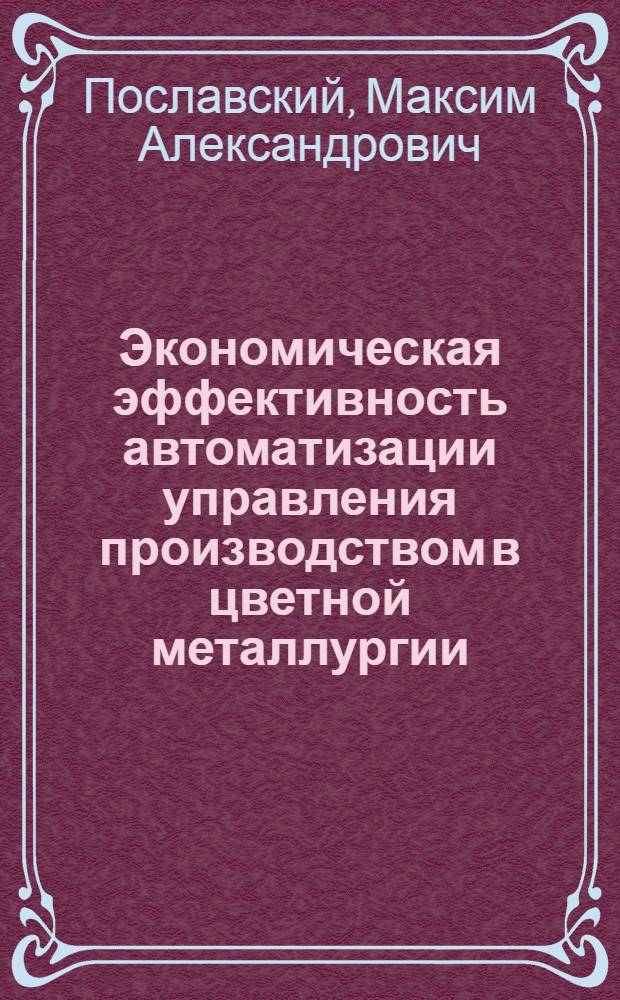 Пославский, Максим Александрович

Экономическая эффективность автоматизации управления производством в цветной металлургии